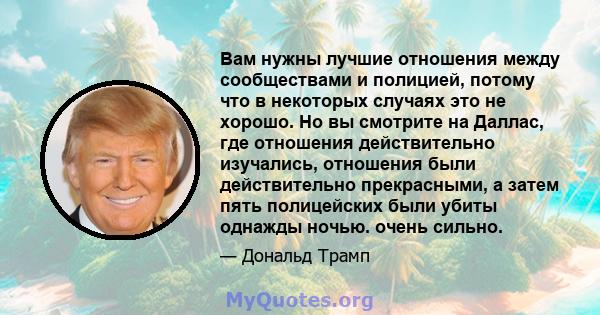 Вам нужны лучшие отношения между сообществами и полицией, потому что в некоторых случаях это не хорошо. Но вы смотрите на Даллас, где отношения действительно изучались, отношения были действительно прекрасными, а затем пять полицейских были убиты однажды ночью. очень сильно.

— Дональд Трамп

MyQuotes.org